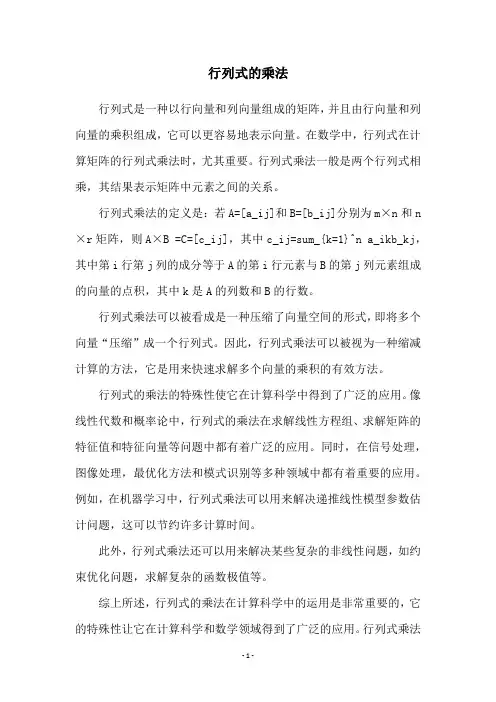 行列式的乘法

行列式是一种以行向量和列向量组成的矩阵，并且由行向量和列向量的乘积组成，它可以更容易地表示向量。在数学中，行列式在计算矩阵的行列式乘法时，尤其重要。行列式乘法一般是两个行列式相乘，其结果表示矩阵中元素之间的关系。

行列式乘法的定义是：若 A=[a_ij]和 B=[b_ij]分别为 m×n 和 n×r 矩阵，则 A×B =C=[c_ij]，其中 c_ij=sum_{k=1}^n a_ikb_kj，其中第 i 行第 j 列的成分等于 A 的第 i 行元素与 B 的第 j 列元素组成的向量的点积，其中 k 是 A 的列数和 B 的行数。

行列式乘法可以被看成是一种压缩了向量空间的形式，即将多个向量“压缩”成一个行列式。因此，行列式乘法可以被视为一种缩减计算的方法，它是用来快速求解多个向量的乘积的有效方法。

行列式的乘法的特殊性使它在计算科学中得到了广泛的应用。像线性代数和概率论中，行列式的乘法在求解线性方程组、求解矩阵的特征值和特征向量等问题中都有着广泛的应用。同时，在信号处理，图像处理，最优化方法和模式识别等多种领域中都有着重要的应用。例如，在机器学习中，行列式乘法可以用来解决递推线性模型参数估计问题，这可以节约许多计算时间。

此外，行列式乘法还可以用来解决某些复杂的非线性问题，如约束优化问题，求解复杂的函数极值等。

综上所述，行列式的乘法在计算科学中的运用是非常重要的，它的特殊性让它在计算科学和数学领域得到了广泛的应用。行列式乘法

- 1 -